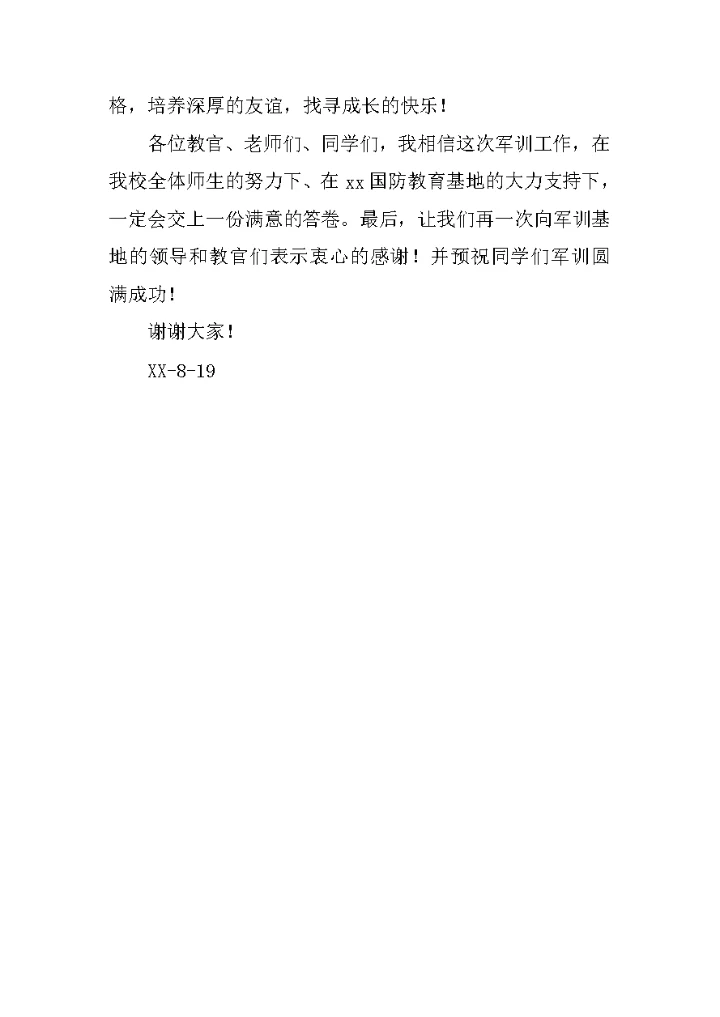 格，培养深厚的友谊，找寻成长的快乐！

各位教官、老师们、同学们，我相信这次军训工作，在我校全体师生的努力下、在xx国防教育基地的大力支持下，一定会交上一份满意的答卷。最后，让我们再一次向军训基地的领导和教官们表示衷心的感谢！并预祝同学们军训圆满成功！

谢谢大家！

XX-8-19